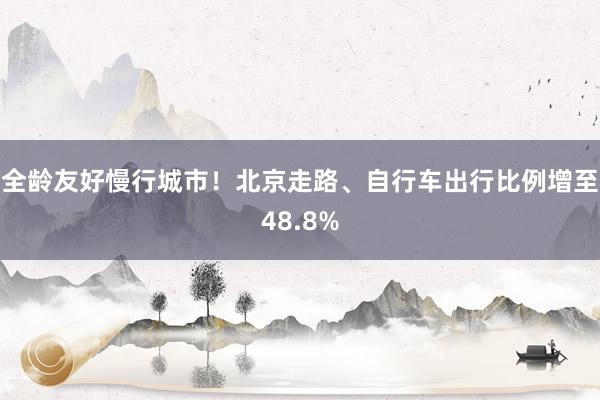 全龄友好慢行城市！北京走路、自行车出行比例增至48.8%